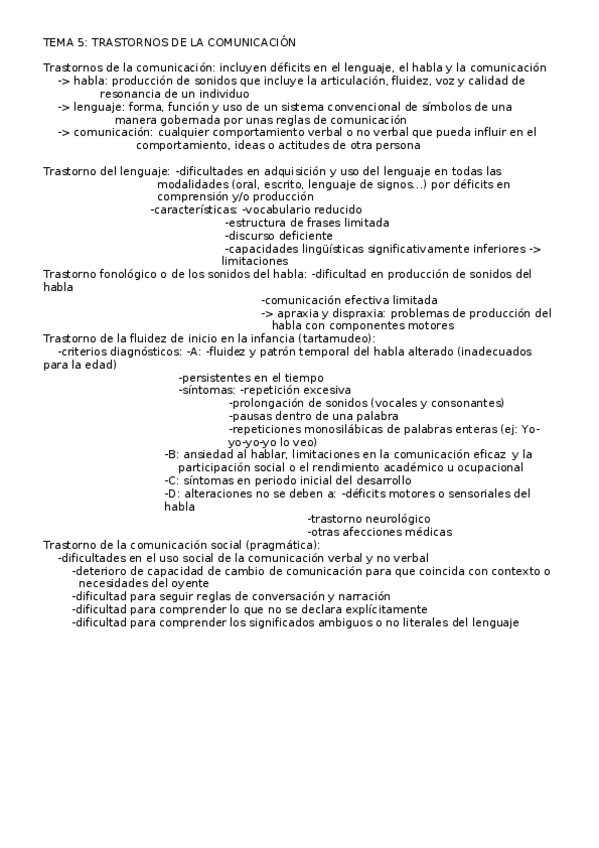 TEMA 5: TRASTORNOS DE LA COMUNICACIÓN

Trastornos de la comunicación: incluyen déficits en el lenguaje, el habla y la comunicación
-> habla: producción de sonidos que incluye la articulación, fluidez, voz y calidad de resonancia de un individuo
-> lenguaje: forma, función y uso de un sistema convencional de símbolos de una manera gobernada por unas reglas de comunicación
-> comunicación: cualquier comportamiento verbal o no verbal que pueda influir en el comportamiento, ideas o actitudes de otra persona

Trastorno del lenguaje: -dificultades en adquisición y uso del lenguaje en todas las modalidades (oral, escrito, lenguaje de signos...) por déficits en comprensión y/o producción
-características: -vocabulario reducido
-estructura de frases limitada
-discurso deficiente
-capacidades lingüísticas significativamente inferiores -> limitaciones
Trastorno fonológico o de los sonidos del habla: -dificultad en producción de sonidos del habla
-comunicación efectiva limitada
-> apraxia y dispraxia: problemas de producción del habla con componentes motores
Trastorno de la fluidez de inicio en la infancia (tartamudeo):
-criterios diagnósticos: -A: -fluidez y patrón temporal del habla alterado (inadecuados para la edad)
-persistentes en el tiempo
-síntomas: -repetición excesiva
-prolongación de sonidos (vocales y consonantes)
-pausas dentro de una palabra
-repeticiones monosilábicas de palabras enteras (ej: Yo-yo-yo-yo lo veo)
-B: ansiedad al hablar, limitaciones en la comunicación eficaz y la participación social o el rendimiento académico u ocupacional
-C: síntomas en periodo inicial del desarrollo
-D: alteraciones no se deben a: -déficits motores o sensoriales del habla
-trastorno neurológico
-otras afecciones médicas
Trastorno de la comunicación social (pragmática):
-dificultades en el uso social de la comunicación verbal y no verbal
-deterioro de capacidad de cambio de comunicación para que coincida con contexto o necesidades del oyente
-dificultad para seguir reglas de conversación y narración
-dificultad para comprender lo que no se declara explícitamente
-dificultad para comprender los significados ambiguos o no literales del lenguaje